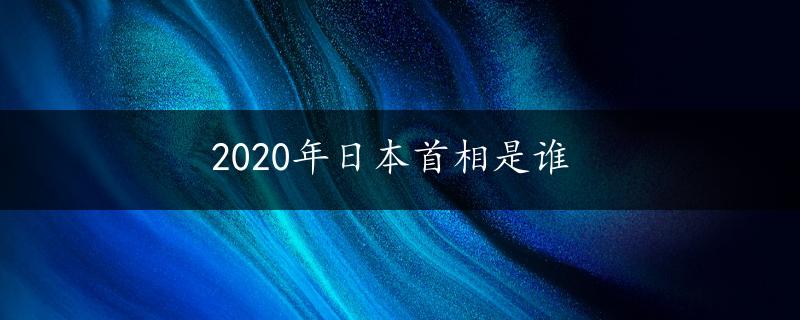 2020年日本首相是谁